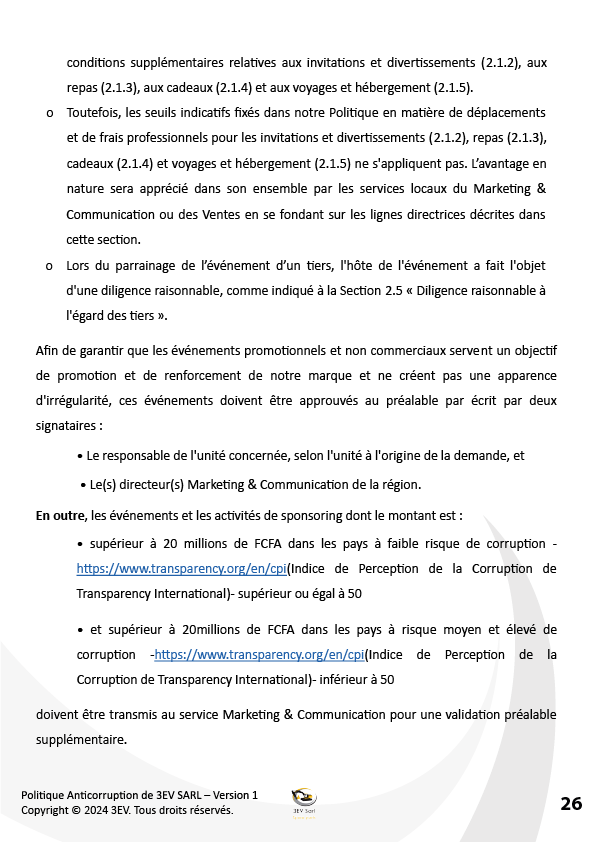 conditions supplémentaires relatives aux invitations et divertissements (2.1.2), aux repas (2.1.3), aux cadeaux (2.1.4) et aux voyages et hébergement (2.1.5).

o Toutefois, les seuils indicatifs fixés dans notre Politique en matière de déplacements et de frais professionnels pour les invitations et divertissements (2.1.2), repas (2.1.3), cadeaux (2.1.4) et voyages et hébergement (2.1.5) ne s'appliquent pas. L'avantage en nature sera apprécié dans son ensemble par les services locaux du Marketing & Communication ou des Ventes en se fondant sur les lignes directrices décrites dans cette section.

o Lors du parrainage de l'événement d'un tiers, l'hôte de l'événement a fait l'objet d'une diligence raisonnable, comme indiqué à la Section 2.5 « Diligence raisonnable à l'égard des tiers ».

Afin de garantir que les événements promotionnels et non commerciaux servent un objectif de promotion et de renforcement de notre marque et ne créent pas une apparence d'irrégularité, ces événements doivent être approuvés au préalable par écrit par deux signataires :

• Le responsable de l'unité concernée, selon l'unité à l'origine de la demande, et

• Le(s) directeur(s) Marketing & Communication de la région.

En outre, les événements et les activités de sponsoring dont le montant est :

• supérieur à 20 millions de FCFA dans les pays à faible risque de corruption - https://www.transparency.org/en/cpi(Indice de Perception de la Corruption de Transparency International)- supérieur ou égal à 50

• et supérieur à 20millions de FCFA dans les pays à risque moyen et élevé de corruption -https://www.transparency.org/en/cpi(Indice de Perception de la Corruption de Transparency International)- inférieur à 50

doivent être transmis au service Marketing & Communication pour une validation préalable supplémentaire.

Politique Anticorruption de 3EV SARL – Version 1
Copyright © 2024 3EV. Tous droits réservés.

3EV Sarl

26